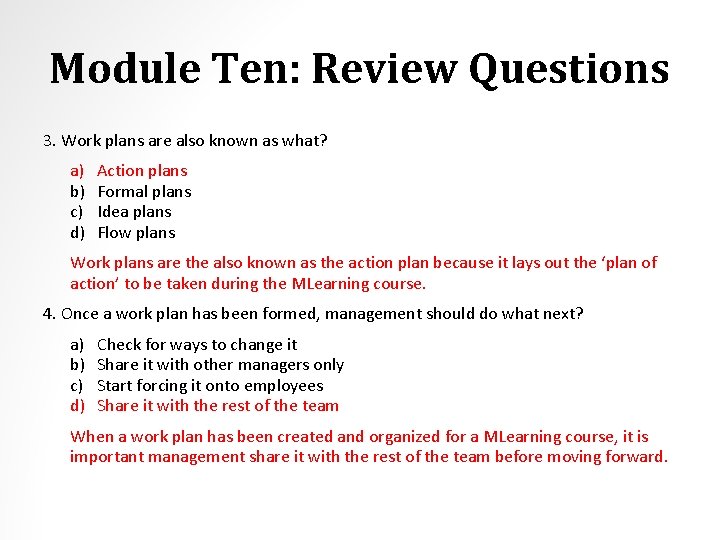 Module Ten: Review Questions

3. Work plans are also known as what?

a) Action plans
b) Formal plans
c) Idea plans
d) Flow plans

Work plans are the also known as the action plan because it lays out the ‘plan of action’ to be taken during the MLearning course.

4. Once a work plan has been formed, management should do what next?

a) Check for ways to change it
b) Share it with other managers only
c) Start forcing it onto employees
d) Share it with the rest of the team

When a work plan has been created and organized for a MLearning course, it is important management share it with the rest of the team before moving forward.